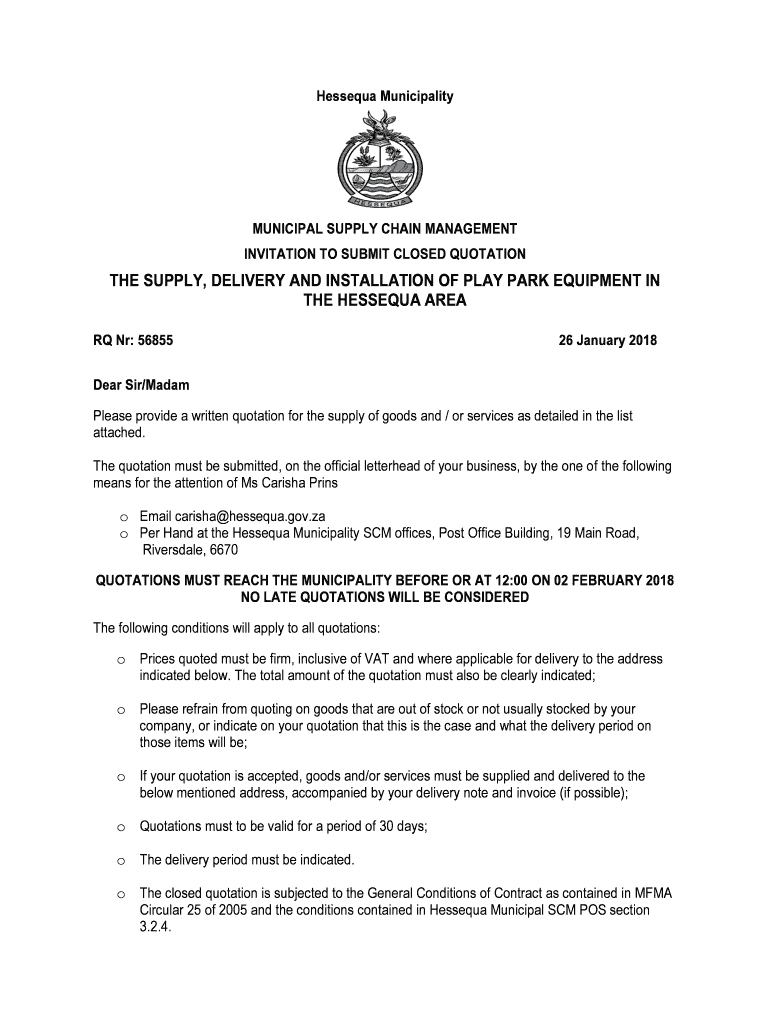 Hessequa Municipality

HESSEQUA

MUNICIPAL SUPPLY CHAIN MANAGEMENT

INVITATION TO SUBMIT CLOSED QUOTATION

THE SUPPLY, DELIVERY AND INSTALLATION OF PLAY PARK EQUIPMENT IN THE HESSEQUA AREA

RQ Nr: 56855

26 January 2018

Dear Sir/Madam

Please provide a written quotation for the supply of goods and / or services as detailed in the list attached.

The quotation must be submitted, on the official letterhead of your business, by the one of the following means for the attention of Ms Carisha Prins

o Email carisha@hessequa.gov.za
o Per Hand at the Hessequa Municipality SCM offices, Post Office Building, 19 Main Road, Riversdale, 6670

QUOTATIONS MUST REACH THE MUNICIPALITY BEFORE OR AT 12:00 ON 02 FEBRUARY 2018
NO LATE QUOTATIONS WILL BE CONSIDERED

The following conditions will apply to all quotations:

o Prices quoted must be firm, inclusive of VAT and where applicable for delivery to the address indicated below. The total amount of the quotation must also be clearly indicated;

o Please refrain from quoting on goods that are out of stock or not usually stocked by your company, or indicate on your quotation that this is the case and what the delivery period on those items will be;

o If your quotation is accepted, goods and/or services must be supplied and delivered to the below mentioned address, accompanied by your delivery note and invoice (if possible);

o Quotations must to be valid for a period of 30 days;

o The delivery period must be indicated.

o The closed quotation is subjected to the General Conditions of Contract as contained in MFMA Circular 25 of 2005 and the conditions contained in Hessequa Municipal SCM POS section 3.2.4.